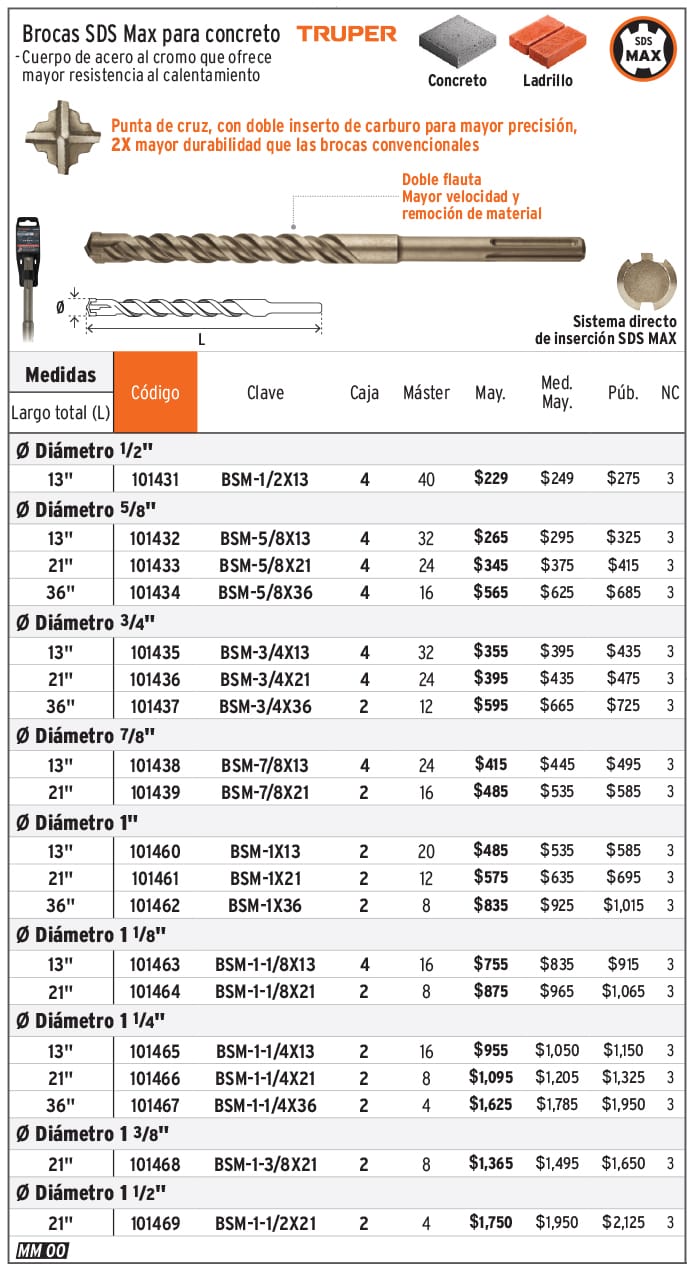 Brocas SDS Max para concreto TRUPER
- Cuerpo de acero al cromo que ofrece mayor resistencia al calentamiento

Concreto Ladrillo SDS MAX

Punta de cruz, con doble inserto de carburo para mayor precisión, 2X mayor durabilidad que las brocas convencionales

Doble flauta
Mayor velocidad y remoción de material

Ø
L

Sistema directo de inserción SDS MAX

| Medidas Largo total (L) | Código | Clave | Caja | Máster | May. | Med. May. | Púb. | NC |
|---|---|---|---|---|---|---|---|---|
| Ø Diámetro 1/2" | | | | | | | | |
| 13" | 101431 | BSM-1/2X13 | 4 | 40 | $229 | $249 | $275 | 3 |
| Ø Diámetro 5/8" | | | | | | | | |
| 13" | 101432 | BSM-5/8X13 | 4 | 32 | $265 | $295 | $325 | 3 |
| 21" | 101433 | BSM-5/8X21 | 4 | 24 | $345 | $375 | $415 | 3 |
| 36" | 101434 | BSM-5/8X36 | 4 | 16 | $565 | $625 | $685 | 3 |
| Ø Diámetro 3/4" | | | | | | | | |
| 13" | 101435 | BSM-3/4X13 | 4 | 32 | $355 | $395 | $435 | 3 |
| 21" | 101436 | BSM-3/4X21 | 4 | 24 | $395 | $435 | $475 | 3 |
| 36" | 101437 | BSM-3/4X36 | 2 | 12 | $595 | $665 | $725 | 3 |
| Ø Diámetro 7/8" | | | | | | | | |
| 13" | 101438 | BSM-7/8X13 | 4 | 24 | $415 | $445 | $495 | 3 |
| 21" | 101439 | BSM-7/8X21 | 2 | 16 | $485 | $535 | $585 | 3 |
| Ø Diámetro 1" | | | | | | | | |
| 13" | 101460 | BSM-1X13 | 2 | 20 | $485 | $535 | $585 | 3 |
| 21" | 101461 | BSM-1X21 | 2 | 12 | $575 | $635 | $695 | 3 |
| 36" | 101462 | BSM-1X36 | 2 | 8 | $835 | $925 | $1,015 | 3 |
| Ø Diámetro 1 1/8" | | | | | | | | |
| 13" | 101463 | BSM-1-1/8X13 | 4 | 16 | $755 | $835 | $915 | 3 |
| 21" | 101464 | BSM-1-1/8X21 | 2 | 8 | $875 | $965 | $1,065 | 3 |
| Ø Diámetro 1 1/4" | | | | | | | | |
| 13" | 101465 | BSM-1-1/4X13 | 2 | 16 | $955 | $1,050 | $1,150 | 3 |
| 21" | 101466 | BSM-1-1/4X21 | 2 | 8 | $1,095 | $1,205 | $1,325 | 3 |
| 36" | 101467 | BSM-1-1/4X36 | 2 | 4 | $1,625 | $1,785 | $1,950 | 3 |
| Ø Diámetro 1 3/8" | | | | | | | | |
| 21" | 101468 | BSM-1-3/8X21 | 2 | 8 | $1,365 | $1,495 | $1,650 | 3 |
| Ø Diámetro 1 1/2" | | | | | | | | |
| 21" | 101469 | BSM-1-1/2X21 | 2 | 4 | $1,750 | $1,950 | $2,125 | 3 |

MM 00